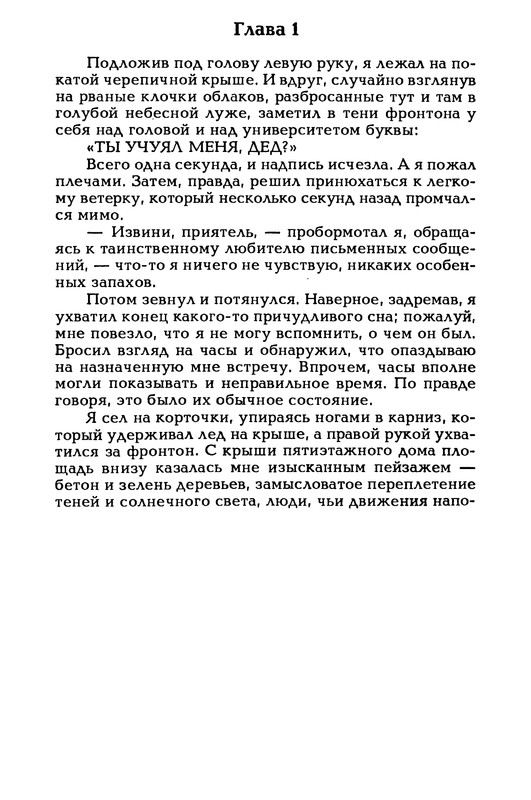 Глава 1

Подложив под голову левую руку, я лежал на покатой черепичной крыше. И вдруг, случайно взглянув на рваные клочки облаков, разбросанные тут и там в голубой небесной луже, заметил в тени фронтона у себя над головой и над университетом буквы:

«ТЫ УЧУЯЛ МЕНЯ, ДЕД?»

Всего одна секунда, и надпись исчезла. А я пожал плечами. Затем, правда, решил принюхаться к легкому ветерку, который несколько секунд назад промчался мимо.

— Извини, приятель, — пробормотал я, обращаясь к таинственному любителю письменных сообщений, — что-то я ничего не чувствую, никаких особенных запахов.

Потом зевнул и потянулся. Наверное, задремав, я ухватил конец какого-то причудливого сна; пожалуй, мне повезло, что я не могу вспомнить, о чем он был. Бросил взгляд на часы и обнаружил, что опаздываю на назначенную мне встречу. Впрочем, часы вполне могли показывать и неправильное время. По правде говоря, это было их обычное состояние.

Я сел на корточки, упираясь ногами в карниз, который удерживал лед на крыше, а правой рукой ухватился за фронтон. С крыши пятиэтажного дома площадь внизу казалась мне изысканным пейзажем — бетон и зелень деревьев, замысловатое переплетение теней и солнечного света, люди, чьи движения напо-